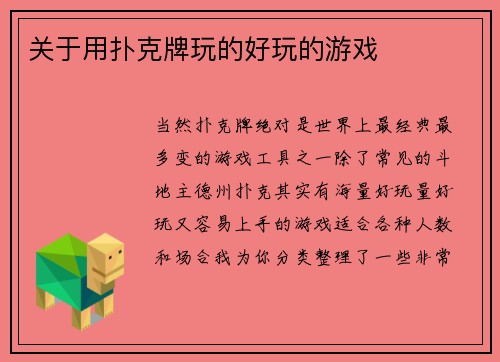 关于用扑克牌玩的好玩的游戏

当然扑克牌绝对是世界上最经典最多变的游戏工具之一除了常见的斗地主德州扑克其实有海量好玩量好玩又容易上手的游戏适合各种人数和场合我为你分类整理了一些非常